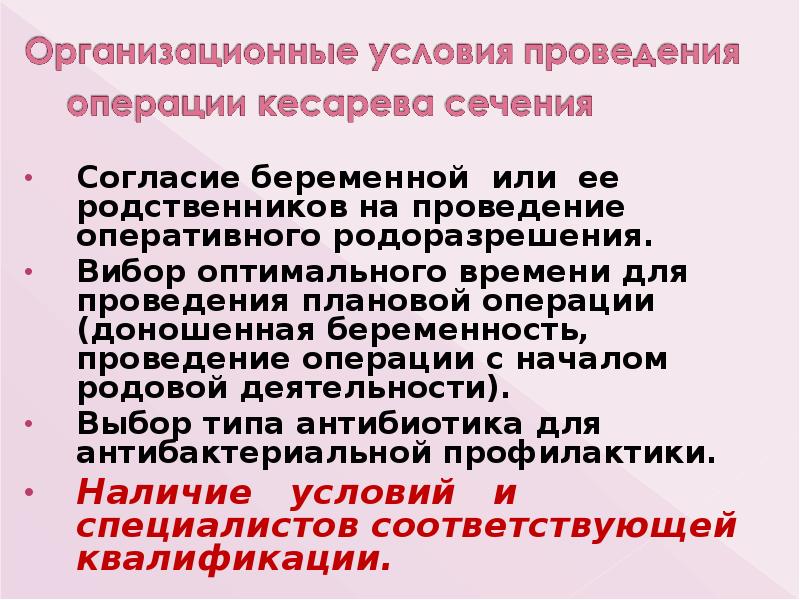 Организационные условия проведения операции кесарева сечения

• Согласие беременной или ее родственников на проведение оперативного родоразрешения.
• Вибор оптимального времени для проведения плановой операции (доношенная беременность, проведение операции с началом родовой деятельности).
• Выбор типа антибиотика для антибактериальной профилактики.
• Наличие условий и специалистов соответствующей квалификации.